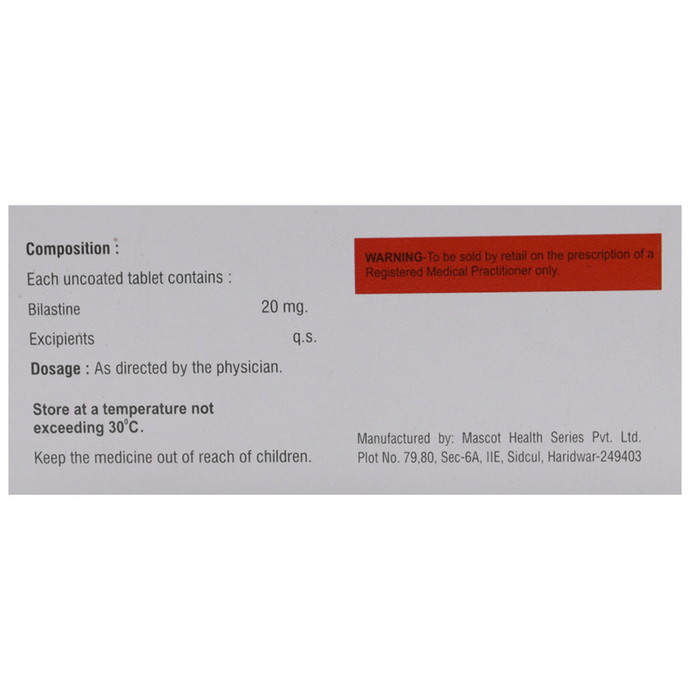 Composition :

Each uncoated tablet contains :

Bilastine 20 mg.

Excipients q.s.

Dosage : As directed by the physician.

Store at a temperature not exceeding 30°C.

Keep the medicine out of reach of children.

WARNING-To be sold by retail on the prescription of a Registered Medical Practitioner only.

Manufactured by: Mascot Health Series Pvt. Ltd.
Plot No. 79,80, Sec-6A, IIE, Sidcul, Haridwar-249403